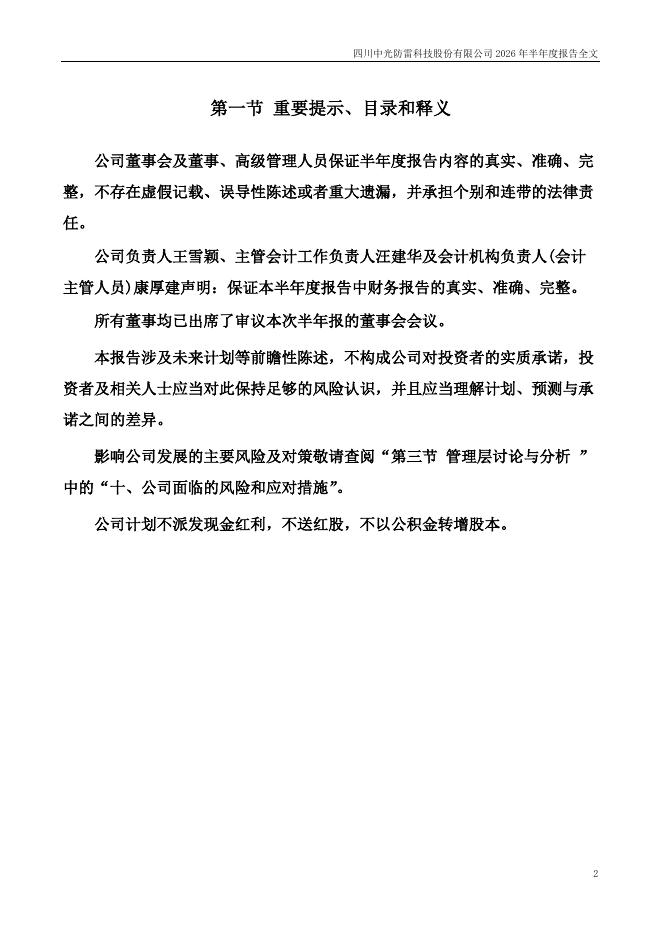 四川中光防雷科技股份有限公司 2026 年半年度报告全文

第一节 重要提示、目录和释义

公司董事会及董事、高级管理人员保证半年度报告内容的真实、准确、完整，不存在虚假记载、误导性陈述或者重大遗漏，并承担个别和连带的法律责任。

公司负责人王雪颖、主管会计工作负责人汪建华及会计机构负责人(会计主管人员)康厚建声明：保证本半年度报告中财务报告的真实、准确、完整。

所有董事均已出席了审议本次半年报的董事会会议。

本报告涉及未来计划等前瞻性陈述，不构成公司对投资者的实质承诺，投资者及相关人士应当对此保持足够的风险认识，并且应当理解计划、预测与承诺之间的差异。

影响公司发展的主要风险及对策敬请查阅“第三节 管理层讨论与分析 ”中的“十、公司面临的风险和应对措施”。

公司计划不派发现金红利，不送红股，不以公积金转增股本。

2